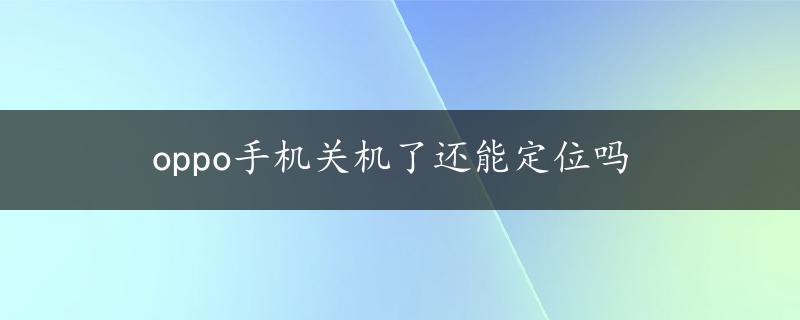 oppo手机关机了还能定位吗